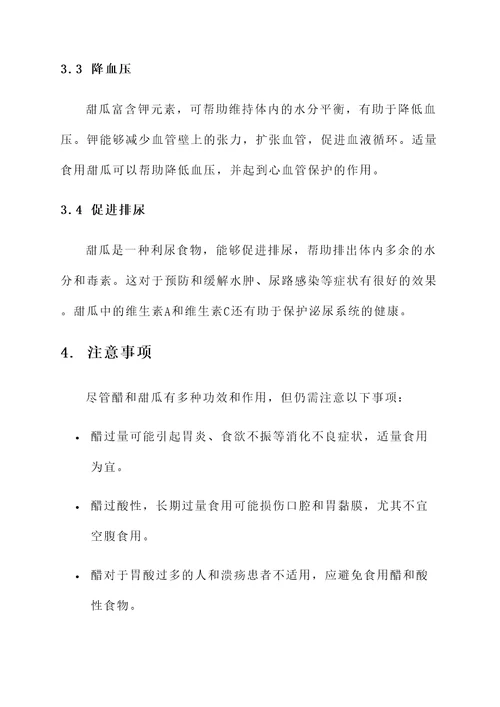 3.3 降血压

甜瓜富含钾元素，可帮助维持体内的水分平衡，有助于降低血压。钾能够减少血管壁上的张力，扩张血管，促进血液循环。适量食用甜瓜可以帮助降低血压，并起到心血管保护的作用。

3.4 促进排尿

甜瓜是一种利尿食物，能够促进排尿，帮助排出体内多余的水分和毒素。这对于预防和缓解水肿、尿路感染等症状有很好的效果。甜瓜中的维生素A和维生素C还有助于保护泌尿系统的健康。

4. 注意事项

尽管醋和甜瓜有多种功效和作用，但仍需注意以下事项：

• 醋过量可能引起胃炎、食欲不振等消化不良症状，适量食用为宜。

• 醋过酸性，长期过量食用可能损伤口腔和胃黏膜，尤其不宜空腹食用。

• 醋对于胃酸过多的人和溃疡患者不适用，应避免食用醋和酸性食物。